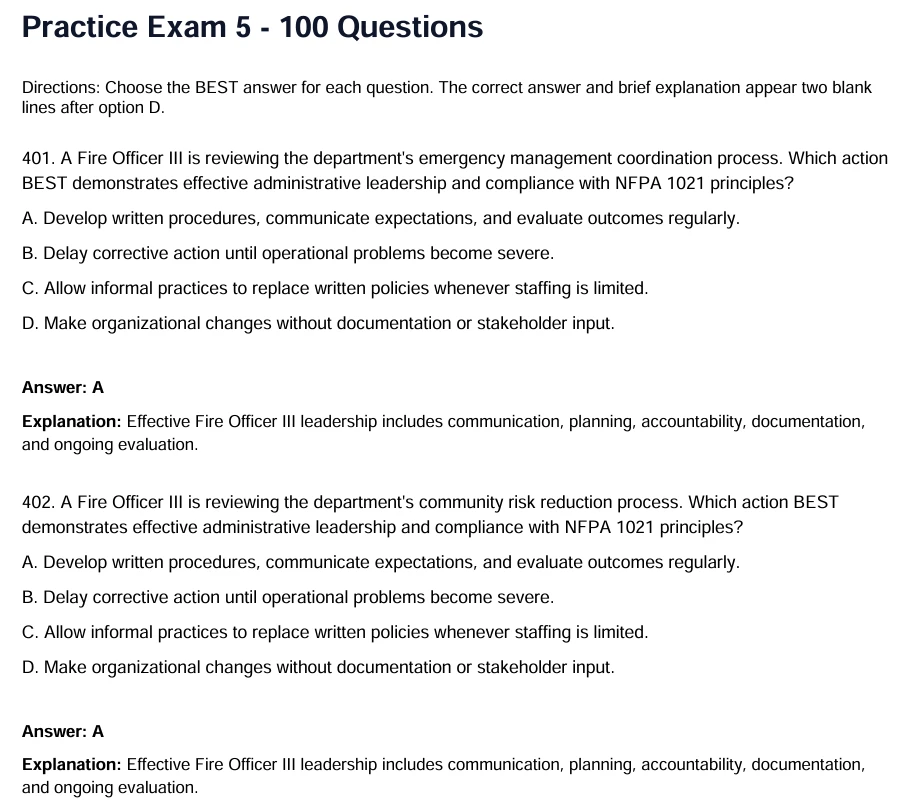 Practice Exam 5 - 100 Questions

Directions: Choose the BEST answer for each question. The correct answer and brief explanation appear two blank lines after option D.

401. A Fire Officer III is reviewing the department's emergency management coordination process. Which action BEST demonstrates effective administrative leadership and compliance with NFPA 1021 principles?

A. Develop written procedures, communicate expectations, and evaluate outcomes regularly.

B. Delay corrective action until operational problems become severe.

C. Allow informal practices to replace written policies whenever staffing is limited.

D. Make organizational changes without documentation or stakeholder input.

Answer: A

Explanation: Effective Fire Officer III leadership includes communication, planning, accountability, documentation, and ongoing evaluation.

402. A Fire Officer III is reviewing the department's community risk reduction process. Which action BEST demonstrates effective administrative leadership and compliance with NFPA 1021 principles?

A. Develop written procedures, communicate expectations, and evaluate outcomes regularly.

B. Delay corrective action until operational problems become severe.

C. Allow informal practices to replace written policies whenever staffing is limited.

D. Make organizational changes without documentation or stakeholder input.

Answer: A

Explanation: Effective Fire Officer III leadership includes communication, planning, accountability, documentation, and ongoing evaluation.